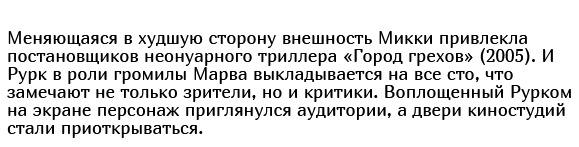 Меняющаяся в худшую сторону внешность Микки привлекла постановщиков неонуарного триллера «Город грехов» (2005). И Рурк в роли громилы Марва выкладывается на все сто, что замечают не только зрители, но и критики. Воплощенный Рурком на экране персонаж приглянулся аудитории, а двери киностудий стали приоткрываться.